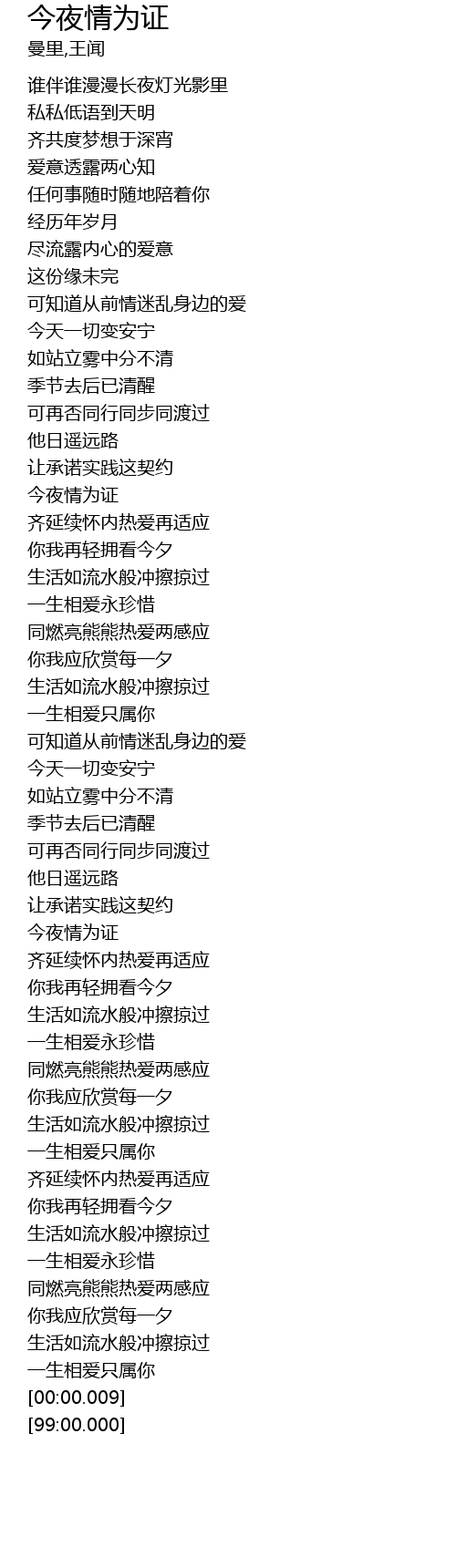 今夜情为证
曼里,王闻

谁伴谁漫漫长夜灯光影里
私私低语到天明
齐共度梦想于深宵
爱意透露两心知
任何事随时随地陪着你
经历年岁月
尽流露内心的爱意
这份缘未完
可知道从前情迷乱身边的爱
今天一切变安宁
如站立雾中分不清
季节去后已清醒
可再否同行同步同渡过
他日遥远路
让承诺实践这契约
今夜情为证
齐延续怀内热爱再适应
你我再轻拥看今夕
生活如流水般冲擦掠过
一生相爱永珍惜
同燃亮熊熊热爱两感应
你我应欣赏每一夕
生活如流水般冲擦掠过
一生相爱只属你
可知道从前情迷乱身边的爱
今天一切变安宁
如站立雾中分不清
季节去后已清醒
可再否同行同步同渡过
他日遥远路
让承诺实践这契约
今夜情为证
齐延续怀内热爱再适应
你我再轻拥看今夕
生活如流水般冲擦掠过
一生相爱永珍惜
同燃亮熊熊热爱两感应
你我应欣赏每一夕
生活如流水般冲擦掠过
一生相爱只属你
齐延续怀内热爱再适应
你我再轻拥看今夕
生活如流水般冲擦掠过
一生相爱永珍惜
同燃亮熊熊热爱两感应
你我应欣赏每一夕
生活如流水般冲擦掠过
一生相爱只属你
[00:00.009]
[99:00.000]